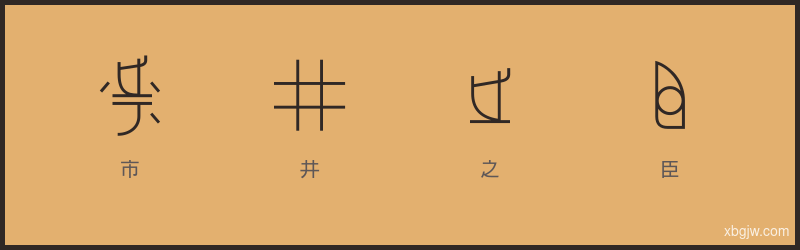 市 井 之 臣

xbgjw.com